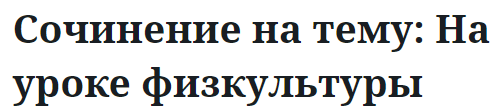 Сочинение на тему: На уроке физкультуры